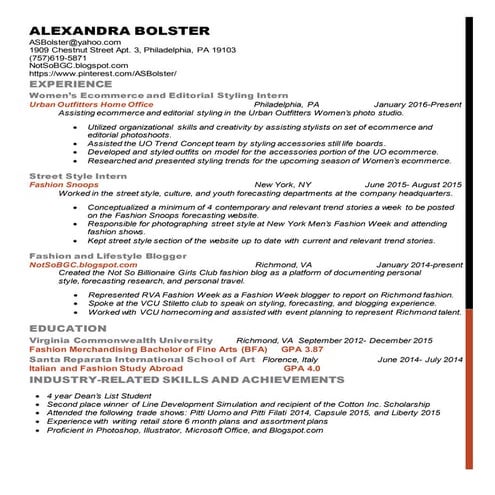 ALEXANDRA BOLSTER
ASBolster@yahoo.com
1909 Chestnut Street Apt. 3, Philadelphia, PA 19103
(757)619-5871
NotSoBGC.blogspot.com
https://www.pinterest.com/ASBolster/

EXPERIENCE

Women's Ecommerce and Editorial Styling Intern
Urban Outfitters Home Office Philadelphia, PA January 2016-Present
Assisting ecommerce and editorial styling in the Urban Outfitters Women's photo studio.

- Utilized organizational skills and creativity by assisting stylists on set of ecommerce and editorial photoshoots.
- Assisted the UO Trend Concept team by styling accessories still life boards.
- Developed and styled outfits on model for the accessories portion of the UO ecommerce.
- Researched and presented styling trends for the upcoming season of Women's ecommerce.

Street Style Intern
Fashion Snoops New York, NY June 2015- August 2015
Worked in the street style, culture, and youth forecasting departments at the company headquarters.

- Conceptualized a minimum of 4 contemporary and relevant trend stories a week to be posted on the Fashion Snoops forecasting website.
- Responsible for photographing street style at New York Men's Fashion Week and attending fashion shows.
- Kept street style section of the website up to date with current and relevant trend stories.

Fashion and Lifestyle Blogger
NotSoBGC.blogspot.com Richmond, VA January 2014-present
Created the Not So Billionaire Girls Club fashion blog as a platform of documenting personal style, forecasting research, and personal travel.

- Represented RVA Fashion Week as a Fashion Week blogger to report on Richmond fashion.
- Spoke at the VCU Stiletto club to speak on styling, forecasting, and blogging experience.
- Worked with VCU homecoming and assisted with event planning to represent Richmond talent.

EDUCATION

Virginia Commonwealth University Richmond, VA September 2012- December 2015
Fashion Merchandising Bachelor of Fine Arts (BFA) GPA 3.87
Santa Reparata International School of Art Florence, Italy June 2014- July 2014
Italian and Fashion Study Abroad GPA 4.0

INDUSTRY-RELATED SKILLS AND ACHIEVEMENTS

- 4 year Dean's List Student
- Second place winner of Line Development Simulation and recipient of the Cotton Inc. Scholarship
- Attended the following trade shows: Pitti Uomo and Pitti Filati 2014, Capsule 2015, and Liberty 2015
- Experience with writing retail store 6 month plans and assortment plans
- Proficient in Photoshop, Illustrator, Microsoft Office, and Blogspot.com